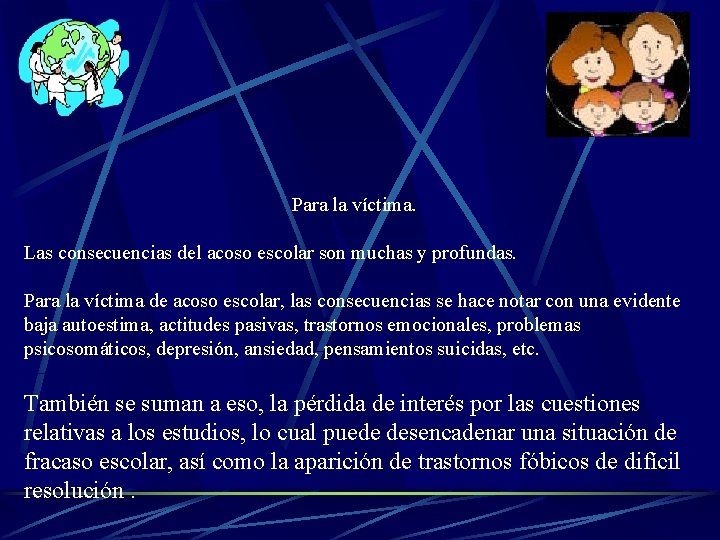 Para la víctima.

Las consecuencias del acoso escolar son muchas y profundas.

Para la víctima de acoso escolar, las consecuencias se hace notar con una evidente baja autoestima, actitudes pasivas, trastornos emocionales, problemas psicosomáticos, depresión, ansiedad, pensamientos suicidas, etc.

También se suman a eso, la pérdida de interés por las cuestiones relativas a los estudios, lo cual puede desencadenar una situación de fracaso escolar, así como la aparición de trastornos fóbicos de difícil resolución .